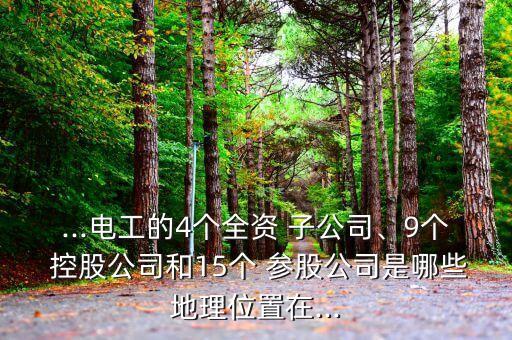 ...电工的4个全资 子公司、9个控股公司和15个 参股公司是哪些地理位置在...